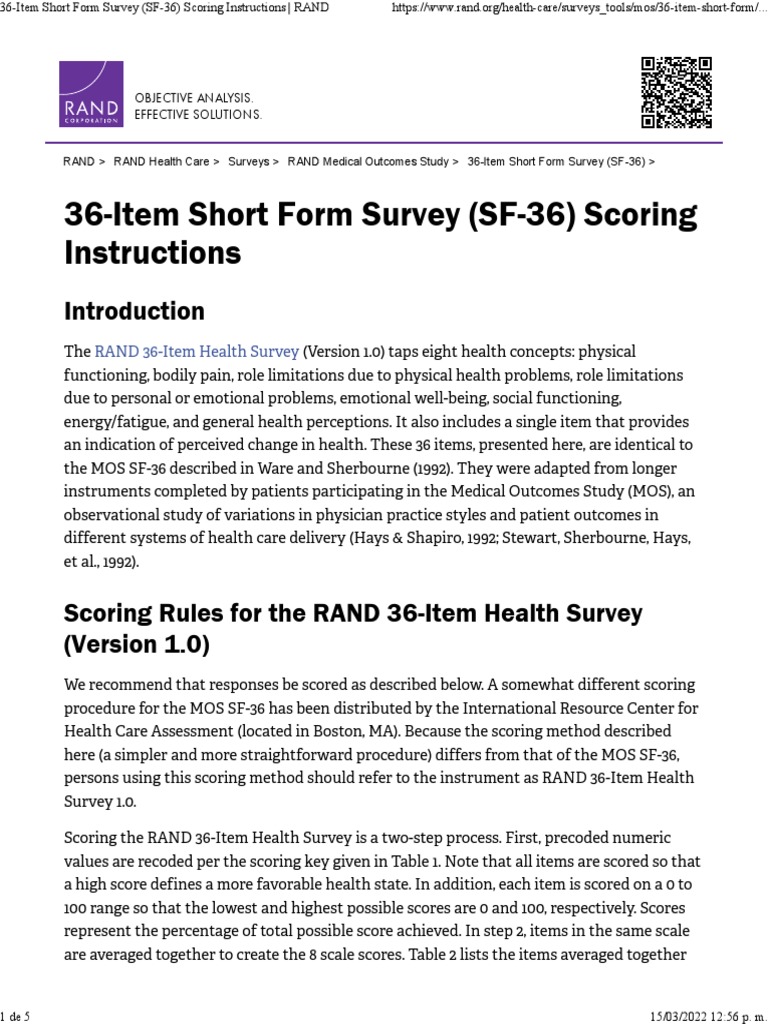 36-Item Short Form Survey (SF-36) Scoring Instructions | RAND https://www.rand.org/health-care/surveys_tools/mos/36-item-short-form/...

RAND CORPORATION

OBJECTIVE ANALYSIS.
EFFECTIVE SOLUTIONS.

RAND > RAND Health Care > Surveys > RAND Medical Outcomes Study > 36-Item Short Form Survey (SF-36) >

36-Item Short Form Survey (SF-36) Scoring Instructions

Introduction

The RAND 36-Item Health Survey (Version 1.0) taps eight health concepts: physical functioning, bodily pain, role limitations due to physical health problems, role limitations due to personal or emotional problems, emotional well-being, social functioning, energy/fatigue, and general health perceptions. It also includes a single item that provides an indication of perceived change in health. These 36 items, presented here, are identical to the MOS SF-36 described in Ware and Sherbourne (1992). They were adapted from longer instruments completed by patients participating in the Medical Outcomes Study (MOS), an observational study of variations in physician practice styles and patient outcomes in different systems of health care delivery (Hays & Shapiro, 1992; Stewart, Sherbourne, Hays, et al., 1992).

Scoring Rules for the RAND 36-Item Health Survey (Version 1.0)

We recommend that responses be scored as described below. A somewhat different scoring procedure for the MOS SF-36 has been distributed by the International Resource Center for Health Care Assessment (located in Boston, MA). Because the scoring method described here (a simpler and more straightforward procedure) differs from that of the MOS SF-36, persons using this scoring method should refer to the instrument as RAND 36-Item Health Survey 1.0.

Scoring the RAND 36-Item Health Survey is a two-step process. First, precoded numeric values are recoded per the scoring key given in Table 1. Note that all items are scored so that a high score defines a more favorable health state. In addition, each item is scored on a 0 to 100 range so that the lowest and highest possible scores are 0 and 100, respectively. Scores represent the percentage of total possible score achieved. In step 2, items in the same scale are averaged together to create the 8 scale scores. Table 2 lists the items averaged together

1 de 5 15/03/2022 12:56 p. m.